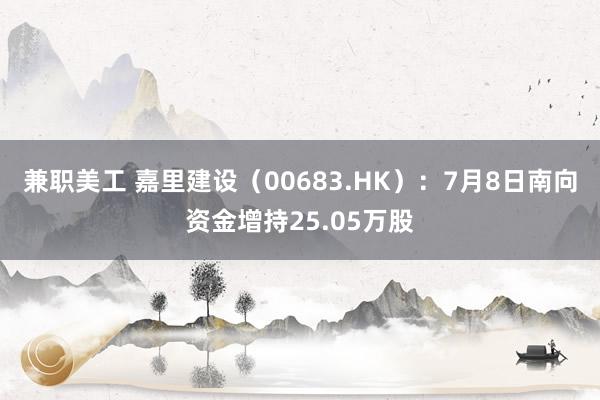 兼职美工 嘉里建设（00683.HK）：7月8日南向资金增持25.05万股